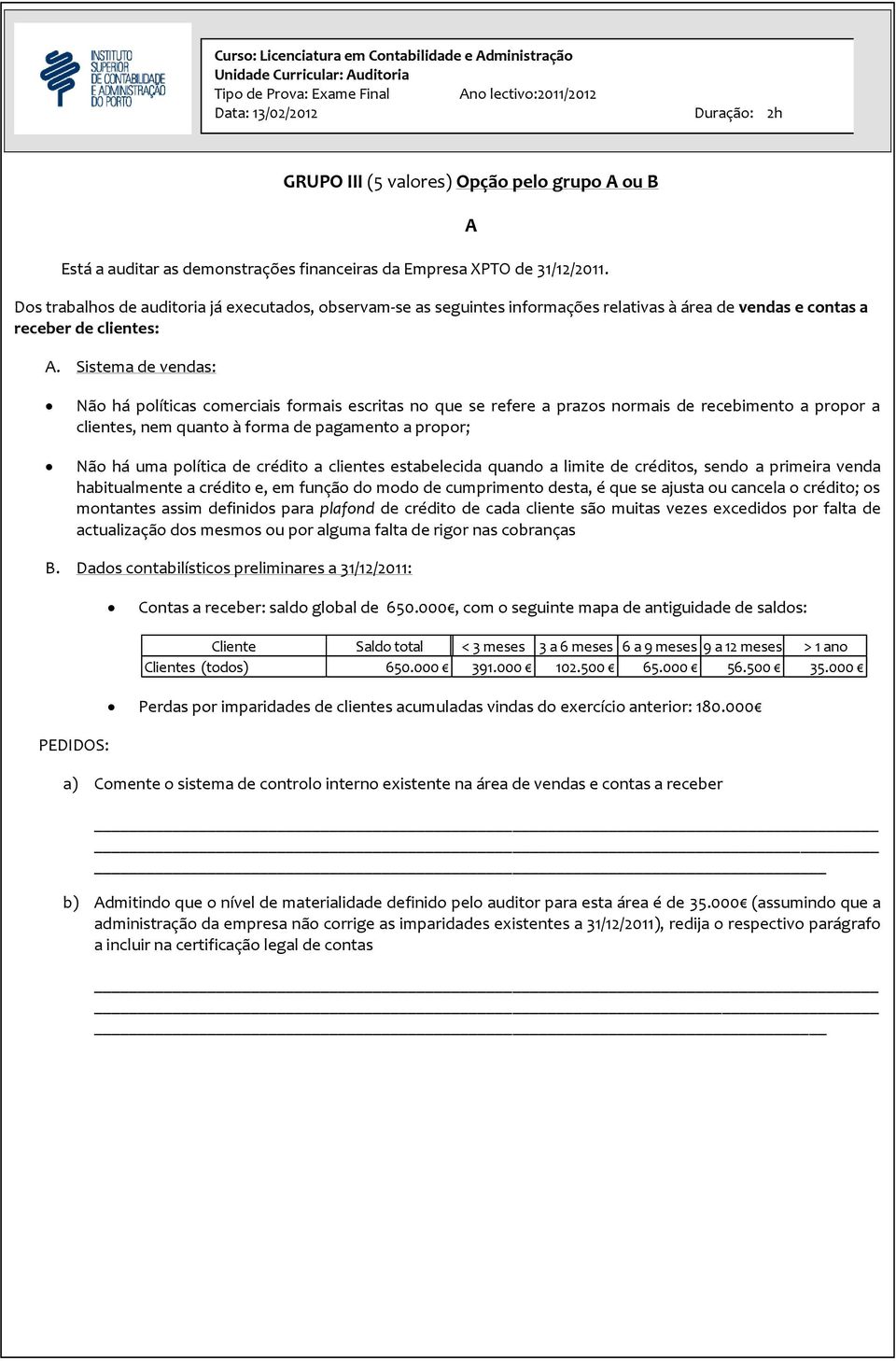 INSTITUTO SUPERIOR DE CONTABILIDADE E ADMINISTRAÇÃO DO PORTO

Curso: Licenciatura em Contabilidade e Administração
Unidade Curricular: Auditoria
Tipo de Prova: Exame Final Ano lectivo:2011/2012
Data: 13/02/2012 Duração: 2h

GRUPO III (5 valores) Opção pelo grupo A ou B

A

Está a auditar as demonstrações financeiras da Empresa XPTO de 31/12/2011.

Dos trabalhos de auditoria já executados, observam-se as seguintes informações relativas à área de vendas e contas a receber de clientes:

A. Sistema de vendas:

• Não há políticas comerciais formais escritas no que se refere a prazos normais de recebimento a propor a clientes, nem quanto à forma de pagamento a propor;

• Não há uma política de crédito a clientes estabelecida quando a limite de créditos, sendo a primeira venda habitualmente a crédito e, em função do modo de cumprimento desta, é que se ajusta ou cancela o crédito; os montantes assim definidos para plafond de crédito de cada cliente são muitas vezes excedidos por falta de actualização dos mesmos ou por alguma falta de rigor nas cobranças

B. Dados contabilísticos preliminares a 31/12/2011:

• Contas a receber: saldo global de 650.000€, com o seguinte mapa de antiguidade de saldos:

| Cliente | Saldo total | < 3 meses | 3 a 6 meses | 6 a 9 meses | 9 a 12 meses | > 1 ano |
|---|---|---|---|---|---|---|
| Clientes (todos) | 650.000 € | 391.000 € | 102.500 € | 65.000 € | 56.500 € | 35.000 € |

• Perdas por imparidades de clientes acumuladas vindas do exercício anterior: 180.000€

PEDIDOS:

a) Comente o sistema de controlo interno existente na área de vendas e contas a receber

b) Admitindo que o nível de materialidade definido pelo auditor para esta área é de 35.000€ (assumindo que a administração da empresa não corrige as imparidades existentes a 31/12/2011), redija o respectivo parágrafo a incluir na certificação legal de contas